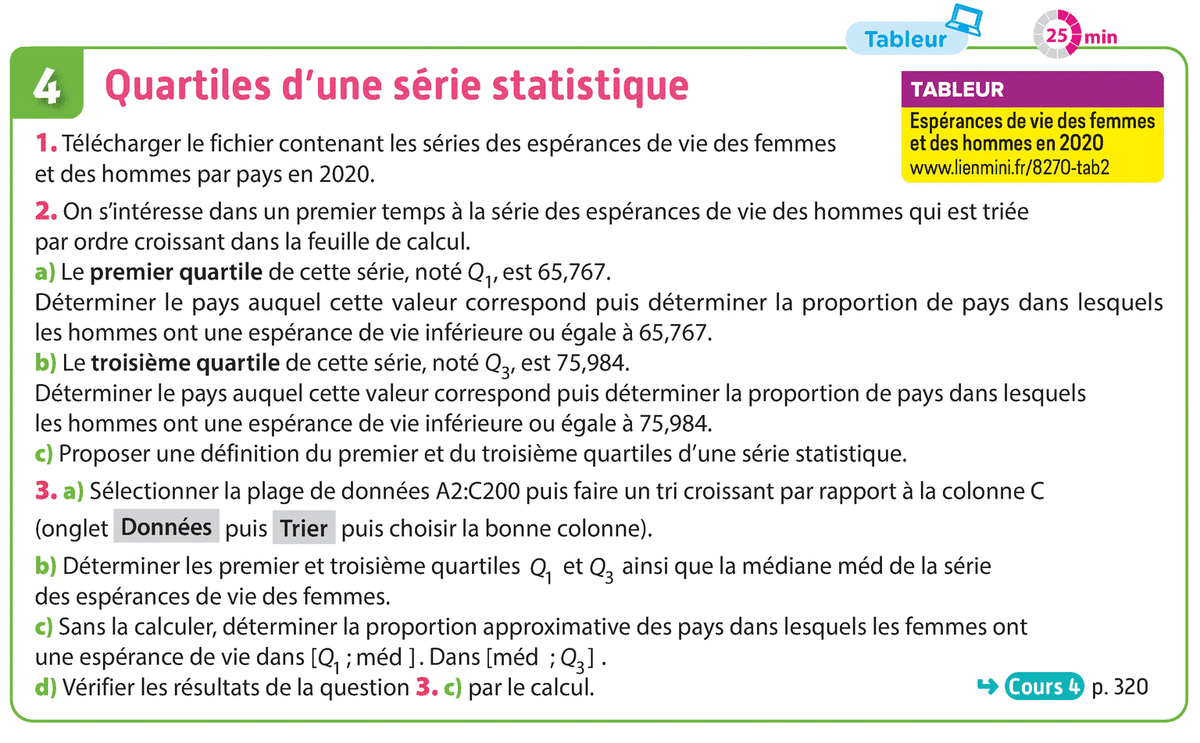 Tableur

25 min

4 Quartiles d'une série statistique

TABLEUR
Espérances de vie des femmes et des hommes en 2020
www.lienmini.fr/8270-tab2

1. Télécharger le fichier contenant les séries des espérances de vie des femmes et des hommes par pays en 2020.

2. On s'intéresse dans un premier temps à la série des espérances de vie des hommes qui est triée par ordre croissant dans la feuille de calcul.
a) Le premier quartile de cette série, noté $Q_1$, est 65,767.
Déterminer le pays auquel cette valeur correspond puis déterminer la proportion de pays dans lesquels les hommes ont une espérance de vie inférieure ou égale à 65,767.
b) Le troisième quartile de cette série, noté $Q_3$, est 75,984.
Déterminer le pays auquel cette valeur correspond puis déterminer la proportion de pays dans lesquels les hommes ont une espérance de vie inférieure ou égale à 75,984.
c) Proposer une définition du premier et du troisième quartiles d'une série statistique.

3. a) Sélectionner la plage de données A2:C200 puis faire un tri croissant par rapport à la colonne C (onglet Données puis Trier puis choisir la bonne colonne).
b) Déterminer les premier et troisième quartiles $Q_1$ et $Q_3$ ainsi que la médiane méd de la série des espérances de vie des femmes.
c) Sans la calculer, déterminer la proportion approximative des pays dans lesquels les femmes ont une espérance de vie dans $[Q_1 ; \text{méd}]$. Dans $[\text{méd} ; Q_3]$.
d) Vérifier les résultats de la question 3. c) par le calcul.

Cours 4 p. 320